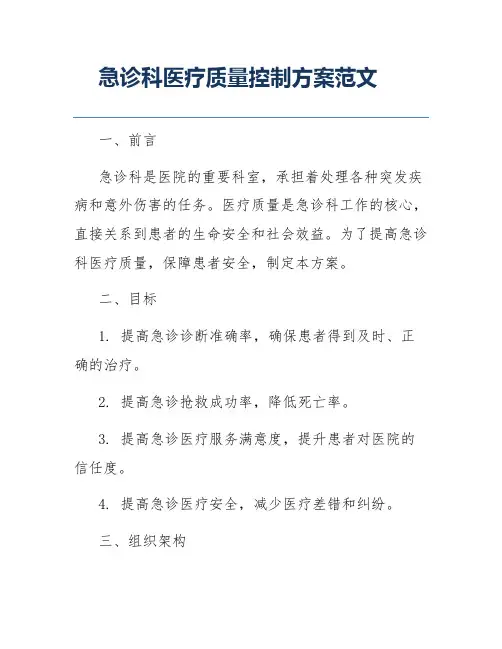 急诊科医疗质量控制方案范文

一、前言

急诊科是医院的重要科室，承担着处理各种突发疾病和意外伤害的任务。医疗质量是急诊科工作的核心，直接关系到患者的生命安全和社会效益。为了提高急诊科医疗质量，保障患者安全，制定本方案。

二、目标

1. 提高急诊诊断准确率，确保患者得到及时、正确的治疗。

2. 提高急诊抢救成功率，降低死亡率。

3. 提高急诊医疗服务满意度，提升患者对医院的信任度。

4. 提高急诊医疗安全，减少医疗差错和纠纷。

三、组织架构